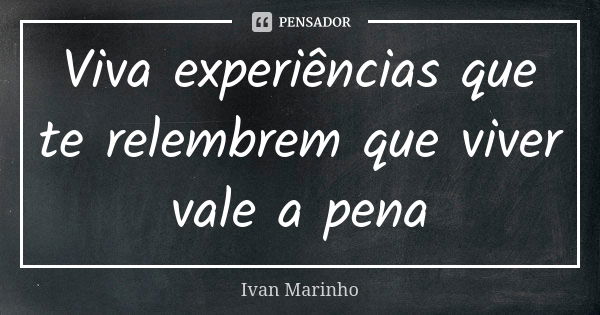 PENSADOR

Viva experiências que te relembrem que viver vale a pena

Ivan Marinho